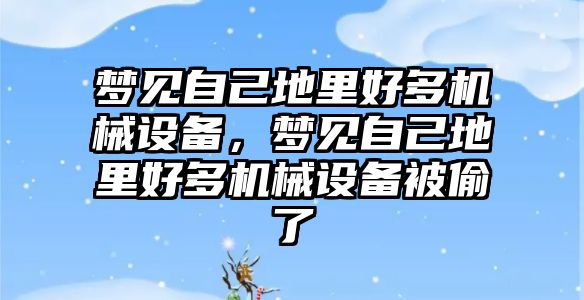 梦见自己地里好多机械设备，梦见自己地里好多机械设备被偷了